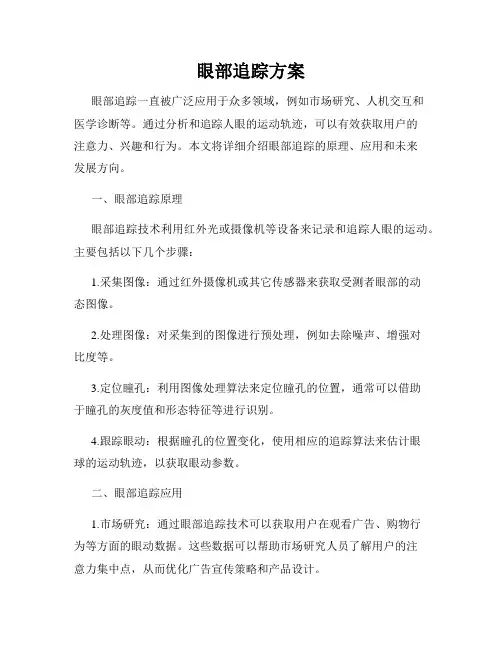 眼部追踪方案

眼部追踪一直被广泛应用于众多领域，例如市场研究、人机交互和医学诊断等。通过分析和追踪人眼的运动轨迹，可以有效获取用户的注意力、兴趣和行为。本文将详细介绍眼部追踪的原理、应用和未来发展方向。

一、眼部追踪原理

眼部追踪技术利用红外光或摄像机等设备来记录和追踪人眼的运动。主要包括以下几个步骤：

1.采集图像：通过红外摄像机或其它传感器来获取受测者眼部的动态图像。

2.处理图像：对采集到的图像进行预处理，例如去除噪声、增强对比度等。

3.定位瞳孔：利用图像处理算法来定位瞳孔的位置，通常可以借助于瞳孔的灰度值和形态特征等进行识别。

4.跟踪眼动：根据瞳孔的位置变化，使用相应的追踪算法来估计眼球的运动轨迹，以获取眼动参数。

二、眼部追踪应用

1.市场研究：通过眼部追踪技术可以获取用户在观看广告、购物行为等方面的眼动数据。这些数据可以帮助市场研究人员了解用户的注意力集中点，从而优化广告宣传策略和产品设计。